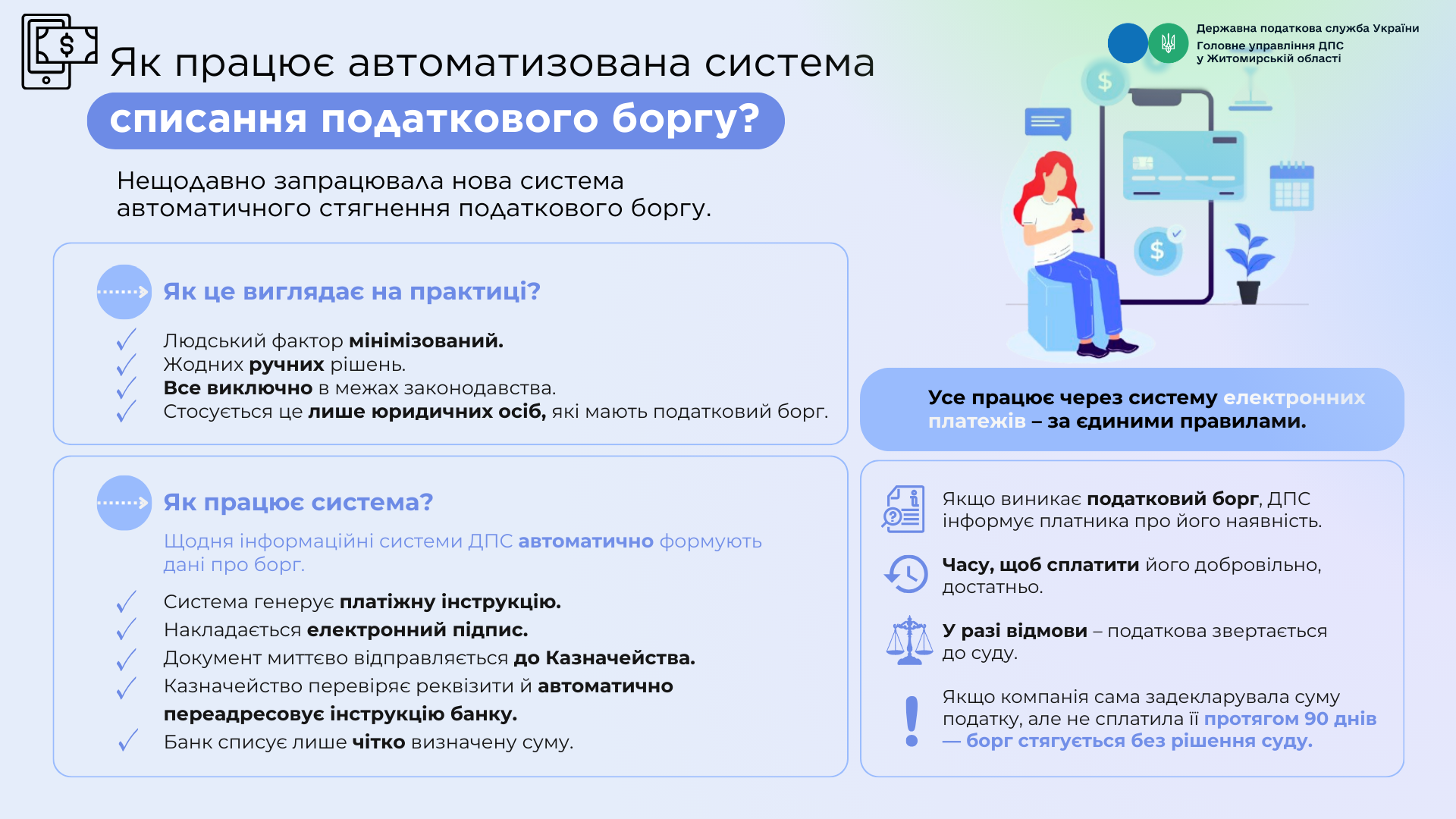 Державна податкова служба України
Головне управління ДПС
у Житомирській області

Як працює автоматизована система
списання податкового боргу?

Нещодавно запрацювала нова система автоматичного стягнення податкового боргу.

Як це виглядає на практиці?

Людський фактор мінімізований.
Жодних ручних рішень.
Все виключно в межах законодавства.
Стосується це лише юридичних осіб, які мають податковий борг.

Як працює система?

Щодня інформаційні системи ДПС автоматично формують дані про борг.

Система генерує платіжну інструкцію.
Накладається електронний підпис.
Документ миттєво відправляється до Казначейства.
Казначейство перевіряє реквізити й автоматично переадресовує інструкцію банку.
Банк списує лише чітко визначену суму.

Усе працює через систему електронних платежів – за єдиними правилами.

Якщо виникає податковий борг, ДПС інформує платника про його наявність.

Часу, щоб сплатити його добровільно, достатньо.

У разі відмови – податкова звертається до суду.

Якщо компанія сама задекларувала суму податку, але не сплатила її протягом 90 днів — борг стягується без рішення суду.